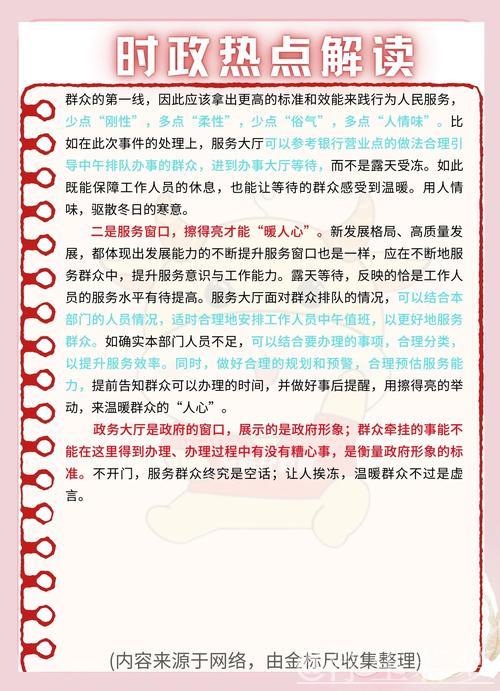 时政热点解读

群众的第一线，因此应该拿出更高的标准和效能来践行为人民服务，少点“刚性”，多点“柔性”，少点“俗气”，多点“人情味”。比如在此次事件的处理上，服务大厅可以参考银行营业点的做法合理引导中午排队办事的群众，进到办事大厅等待，而不是露天受冻。如此既能保障工作人员的休息，也能让等待的群众感受到温暖。用人情味，驱散冬日的寒意。

二是服务窗口，擦得亮才能“暖人心”。新发展格局、高质量发展，都体现出发展能力的不断提升服务窗口也是一样，应在不断地服务群众中，提升服务意识与工作能力。露天等待，反映的恰是工作人员的服务水平有待提高。服务大厅面对群众排队的情况，可以结合本部门的人员情况，适时合理地安排工作人员中午值班，以更好地服务群众。如确实本部门人员不足，可以结合要办理的事项，合理分类，以提升服务效率。同时，做好合理的规划和预警，合理预估服务能力，提前告知群众可以办理的时间，并做好事后提醒，用擦得亮的举动，来温暖群众的“人心”。

政务大厅是政府的窗口，展示的是政府形象；群众牵挂的事能不能在这里得到办理、办理过程中有没有糟心事，是衡量政府形象的标准。不开门，服务群众终究是空话；让人挨冻，温暖群众不过是虚言。

(内容来源于网络，由金标尺收集整理)